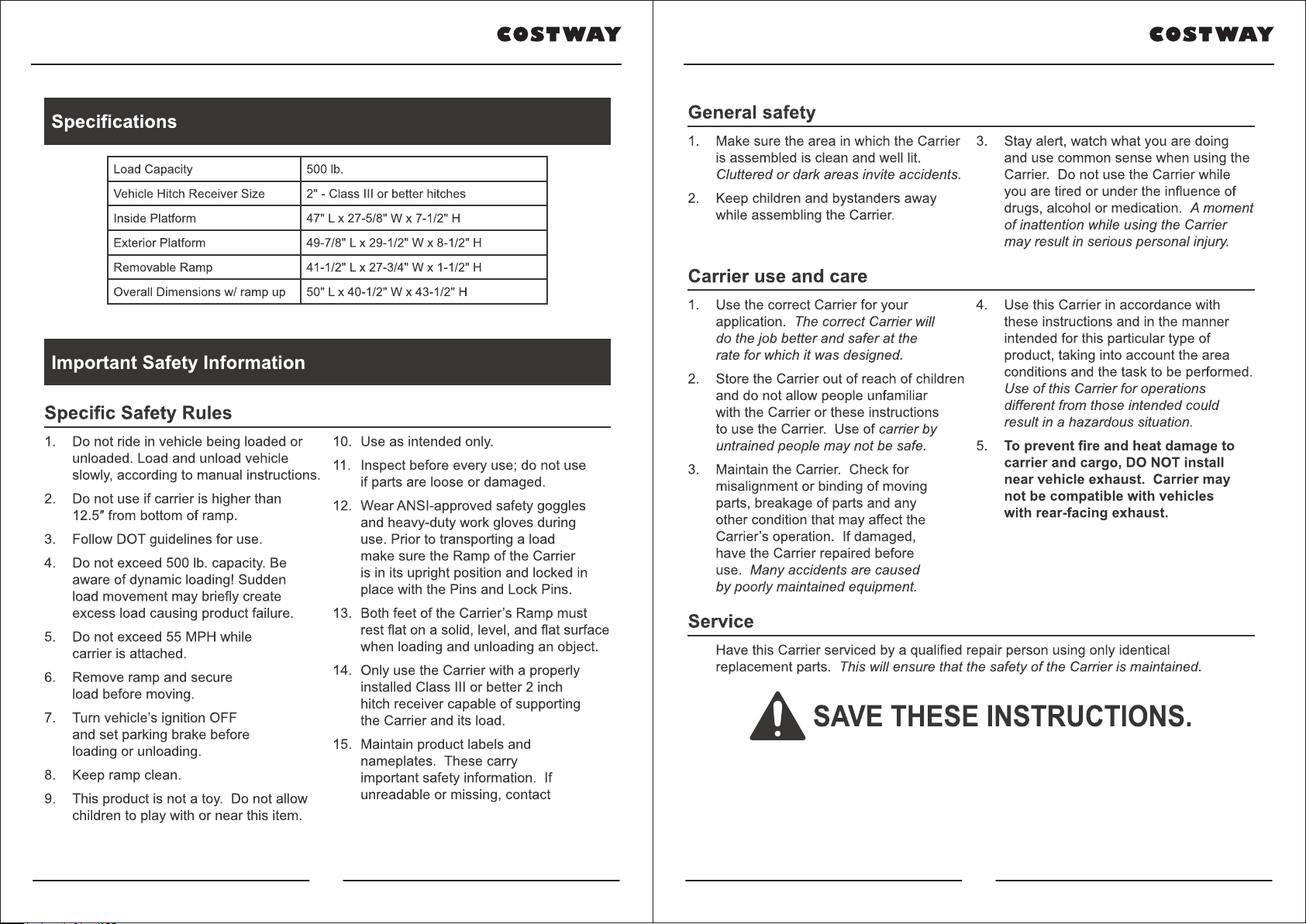 COSTWAY

Specifications

| Load Capacity | 500 lb. |
|---|---|
| Vehicle Hitch Receiver Size | 2" - Class III or better hitches |
| Inside Platform | 47" L x 27-5/8" W x 7-1/2" H |
| Exterior Platform | 49-7/8" L x 29-1/2" W x 8-1/2" H |
| Removable Ramp | 41-1/2" L x 27-3/4" W x 1-1/2" H |
| Overall Dimensions w/ ramp up | 50" L x 40-1/2" W x 43-1/2" H |

Important Safety Information

Specific Safety Rules

1. Do not ride in vehicle being loaded or unloaded. Load and unload vehicle slowly, according to manual instructions.

2. Do not use if carrier is higher than 12.5" from bottom of ramp.

3. Follow DOT guidelines for use.

4. Do not exceed 500 lb. capacity. Be aware of dynamic loading! Sudden load movement may briefly create excess load causing product failure.

5. Do not exceed 55 MPH while carrier is attached.

6. Remove ramp and secure load before moving.

7. Turn vehicle's ignition OFF and set parking brake before loading or unloading.

8. Keep ramp clean.

9. This product is not a toy. Do not allow children to play with or near this item.

10. Use as intended only.

11. Inspect before every use; do not use if parts are loose or damaged.

12. Wear ANSI-approved safety goggles and heavy-duty work gloves during use. Prior to transporting a load make sure the Ramp of the Carrier is in its upright position and locked in place with the Pins and Lock Pins.

13. Both feet of the Carrier's Ramp must rest flat on a solid, level, and flat surface when loading and unloading an object.

14. Only use the Carrier with a properly installed Class III or better 2 inch hitch receiver capable of supporting the Carrier and its load.

15. Maintain product labels and nameplates. These carry important safety information. If unreadable or missing, contact

COSTWAY

General safety

1. Make sure the area in which the Carrier is assembled is clean and well lit. Cluttered or dark areas invite accidents.

2. Keep children and bystanders away while assembling the Carrier.

3. Stay alert, watch what you are doing and use common sense when using the Carrier. Do not use the Carrier while you are tired or under the influence of drugs, alcohol or medication. A moment of inattention while using the Carrier may result in serious personal injury.

Carrier use and care

1. Use the correct Carrier for your application. The correct Carrier will do the job better and safer at the rate for which it was designed.

2. Store the Carrier out of reach of children and do not allow people unfamiliar with the Carrier or these instructions to use the Carrier. Use of carrier by untrained people may not be safe.

3. Maintain the Carrier. Check for misalignment or binding of moving parts, breakage of parts and any other condition that may affect the Carrier's operation. If damaged, have the Carrier repaired before use. Many accidents are caused by poorly maintained equipment.

4. Use this Carrier in accordance with these instructions and in the manner intended for this particular type of product, taking into account the area conditions and the task to be performed. Use of this Carrier for operations different from those intended could result in a hazardous situation.

5. To prevent fire and heat damage to carrier and cargo, DO NOT install near vehicle exhaust. Carrier may not be compatible with vehicles with rear-facing exhaust.

Service

Have this Carrier serviced by a qualified repair person using only identical replacement parts. This will ensure that the safety of the Carrier is maintained.

SAVE THESE INSTRUCTIONS.